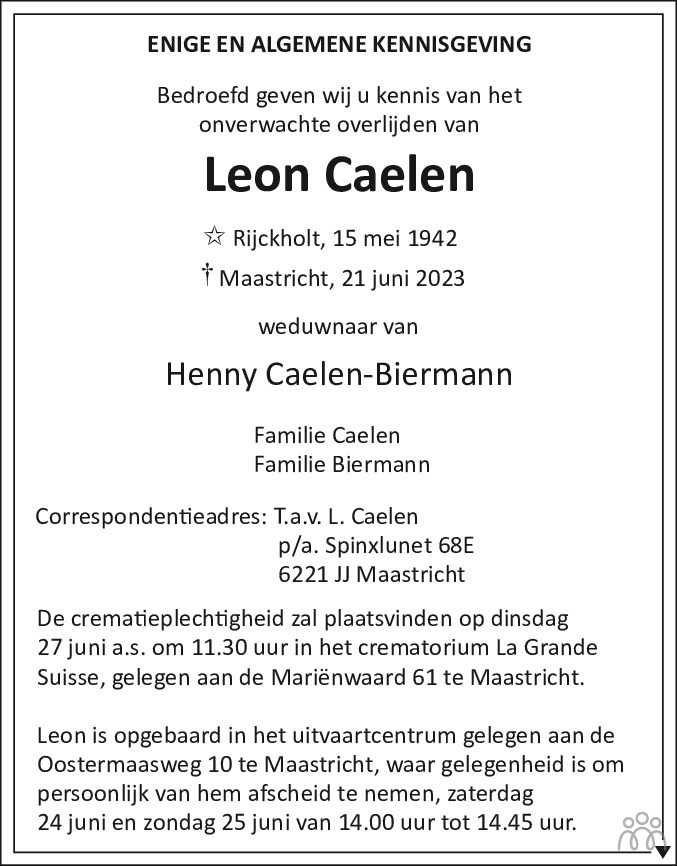 ENIGE EN ALGEMENE KENNISGEVING

Bedroefd geven wij u kennis van het onverwachte overlijden van

Leon Caelen

☆ Rijckholt, 15 mei 1942
† Maastricht, 21 juni 2023

weduwnaar van

Henny Caelen-Biermann

Familie Caelen
Familie Biermann

Correspondentieadres: T.a.v. L. Caelen
p/a. Spinxlunet 68E
6221 JJ Maastricht

De crematieplechtigheid zal plaatsvinden op dinsdag 27 juni a.s. om 11.30 uur in het crematorium La Grande Suisse, gelegen aan de Mariënwaard 61 te Maastricht.

Leon is opgebaard in het uitvaartcentrum gelegen aan de Oostermaasweg 10 te Maastricht, waar gelegenheid is om persoonlijk van hem afscheid te nemen, zaterdag 24 juni en zondag 25 juni van 14.00 uur tot 14.45 uur.